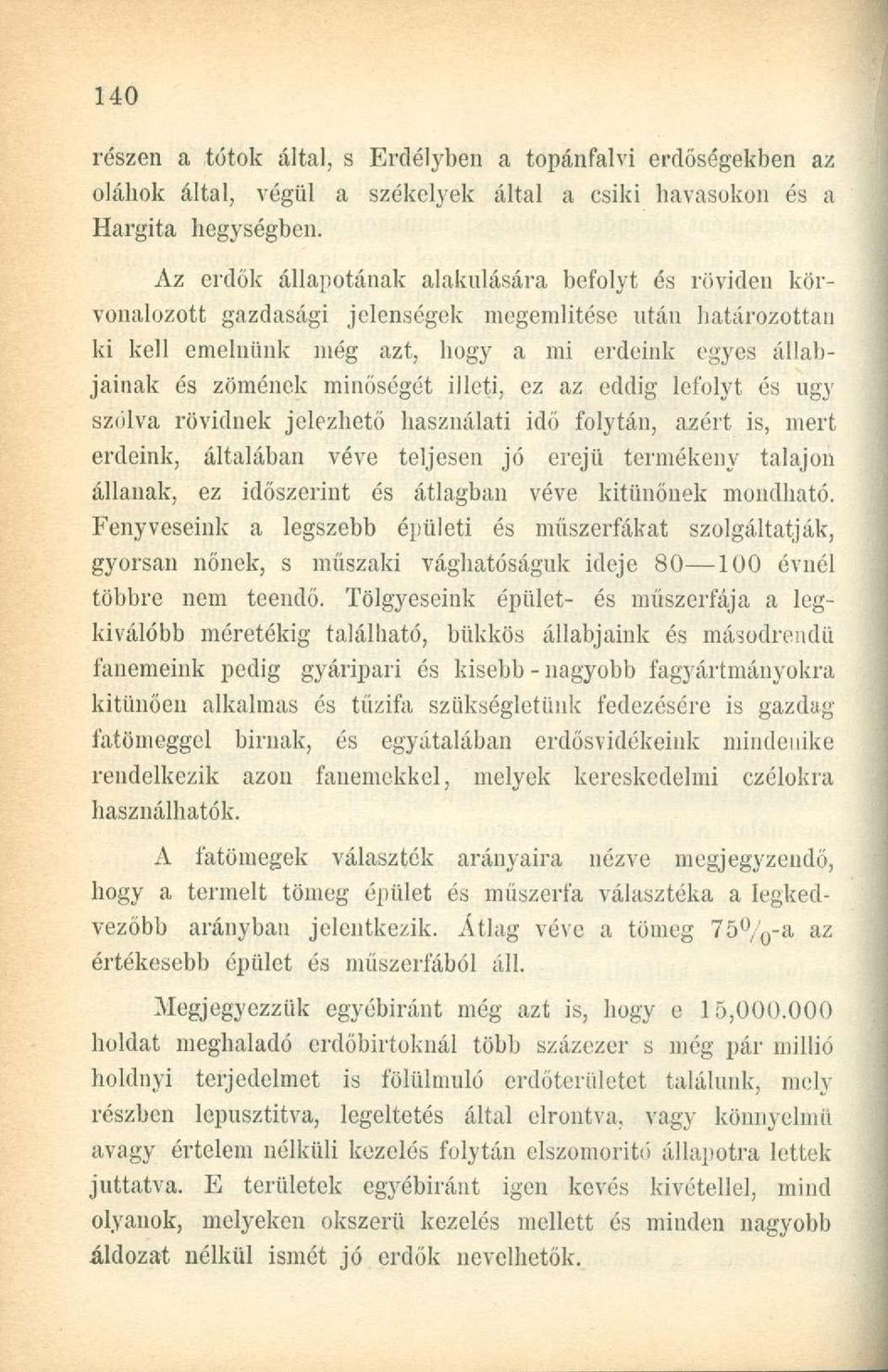 140

részen a tótok által, s Erdélyben a topánfalvi erdőségekben az oláhok által, végül a székelyek által a csiki havasokon és a Hargita hegységben.

Az erdők állapotának alakulására befolyt és röviden körvonalozott gazdasági jelenségek megemlitése után határozottan ki kell emelnünk még azt, hogy a mi erdeink egyes állabjainak és zömének minőségét illeti, ez az eddig lefolyt és ugy szólva rövidnek jelezhető használati idő folytán, azért is, mert erdeink, általában véve teljesen jó erejü termékeny talajon állanak, ez időszerint és átlagban véve kitünőnek mondható. Fenyveseink a legszebb épületi és műszerfákat szolgáltatják, gyorsan nőnek, s műszaki vághatóságuk ideje 80—100 évnél többre nem teendő. Tölgyeseink épület- és műszerfája a legkiválóbb méretékig található, bükkös állabjaink és másodrendü fanemeink pedig gyáripari és kisebb-nagyobb fagyártmányokra kitünően alkalmas és tűzifa szükségletünk fedezésére is gazdag fatömeggel birnak, és egyátalában erdősvidékeink mindenike rendelkezik azon fanemekkel, melyek kereskedelmi czélokra használhatók.

A fatömegek választék arányaira nézve megjegyzendő, hogy a termelt tömeg épület és műszerfa választéka a legkedvezőbb arányban jelentkezik. Átlag véve a tömeg 75%-a az értékesebb épület és műszerfából áll.

Megjegyezzük egyébiránt még azt is, hogy e 15,000.000 holdat meghaladó erdőbirtoknál több százezer s még pár millió holdnyi terjedelmet is fölülmuló erdőterületet találunk, mely részben lepusztitva, legeltetés által elrontva, vagy könnyelmü avagy értelem nélküli kezelés folytán elszomoritó állapotra lettek juttatva. E területek egyébiránt igen kevés kivétellel, mind olyanok, melyeken okszerü kezelés mellett és minden nagyobb áldozat nélkül ismét jó erdők nevelhetők.